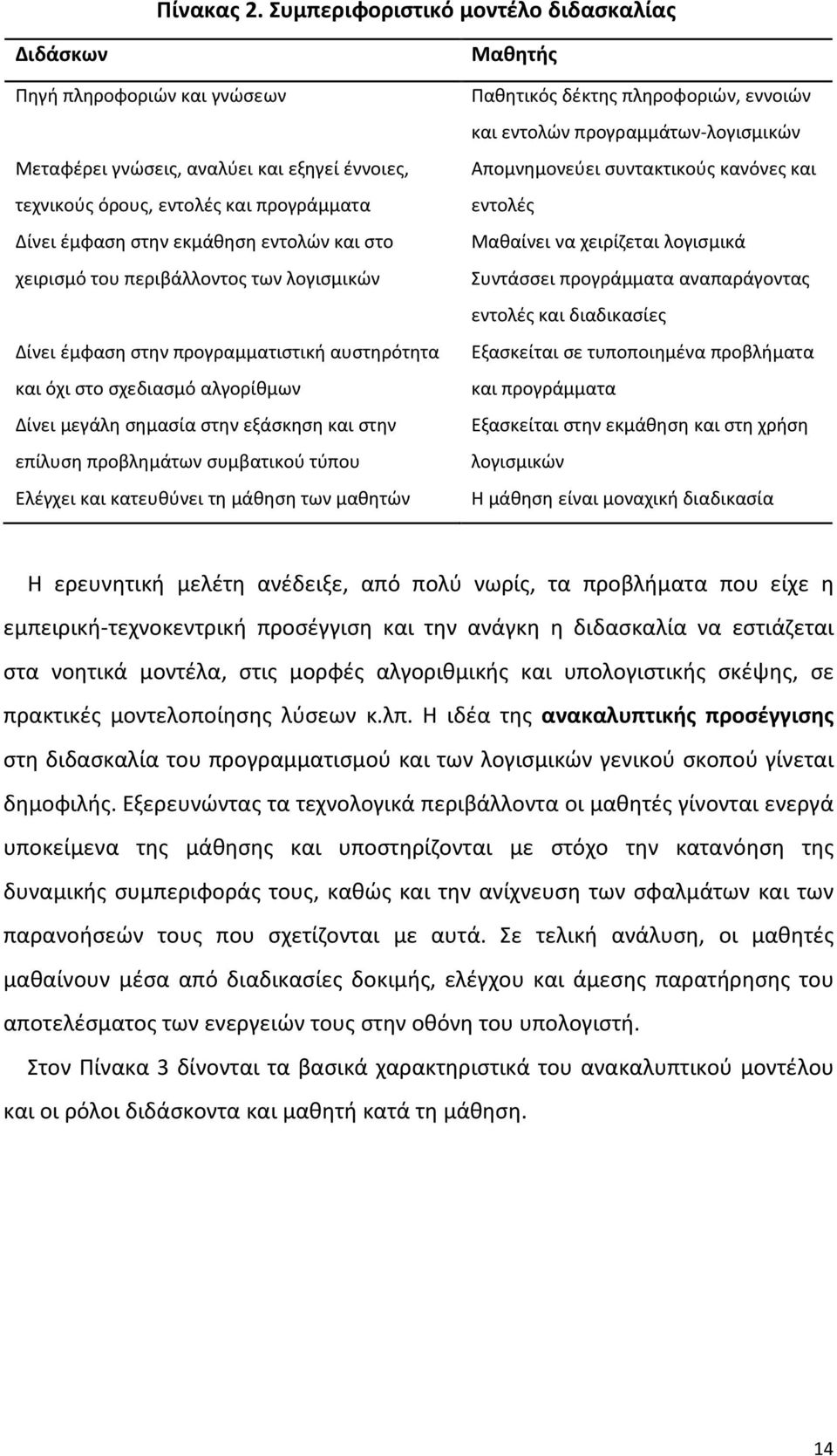 Πίνακας 2. Συμπεριφοριστικό μοντέλο διδασκαλίας

| Διδάσκων | Μαθητής |
|---|---|
| Πηγή πληροφοριών και γνώσεων | Παθητικός δέκτης πληροφοριών, εννοιών και εντολών προγραμμάτων-λογισμικών |
| Μεταφέρει γνώσεις, αναλύει και εξηγεί έννοιες, τεχνικούς όρους, εντολές και προγράμματα | Απομνημονεύει συντακτικούς κανόνες και εντολές |
| Δίνει έμφαση στην εκμάθηση εντολών και στο χειρισμό του περιβάλλοντος των λογισμικών | Μαθαίνει να χειρίζεται λογισμικά Συντάσσει προγράμματα αναπαράγοντας εντολές και διαδικασίες |
| Δίνει έμφαση στην προγραμματιστική αυστηρότητα και όχι στο σχεδιασμό αλγορίθμων | Εξασκείται σε τυποποιημένα προβλήματα και προγράμματα |
| Δίνει μεγάλη σημασία στην εξάσκηση και στην επίλυση προβλημάτων συμβατικού τύπου | Εξασκείται στην εκμάθηση και στη χρήση λογισμικών |
| Ελέγχει και κατευθύνει τη μάθηση των μαθητών | Η μάθηση είναι μοναχική διαδικασία |

Η ερευνητική μελέτη ανέδειξε, από πολύ νωρίς, τα προβλήματα που είχε η εμπειρική-τεχνοκεντρική προσέγγιση και την ανάγκη η διδασκαλία να εστιάζεται στα νοητικά μοντέλα, στις μορφές αλγοριθμικής και υπολογιστικής σκέψης, σε πρακτικές μοντελοποίησης λύσεων κ.λπ. Η ιδέα της ανακαλυπτικής προσέγγισης στη διδασκαλία του προγραμματισμού και των λογισμικών γενικού σκοπού γίνεται δημοφιλής. Εξερευνώντας τα τεχνολογικά περιβάλλοντα οι μαθητές γίνονται ενεργά υποκείμενα της μάθησης και υποστηρίζονται με στόχο την κατανόηση της δυναμικής συμπεριφοράς τους, καθώς και την ανίχνευση των σφαλμάτων και των παρανοήσεών τους που σχετίζονται με αυτά. Σε τελική ανάλυση, οι μαθητές μαθαίνουν μέσα από διαδικασίες δοκιμής, ελέγχου και άμεσης παρατήρησης του αποτελέσματος των ενεργειών τους στην οθόνη του υπολογιστή.

Στον Πίνακα 3 δίνονται τα βασικά χαρακτηριστικά του ανακαλυπτικού μοντέλου και οι ρόλοι διδάσκοντα και μαθητή κατά τη μάθηση.

14